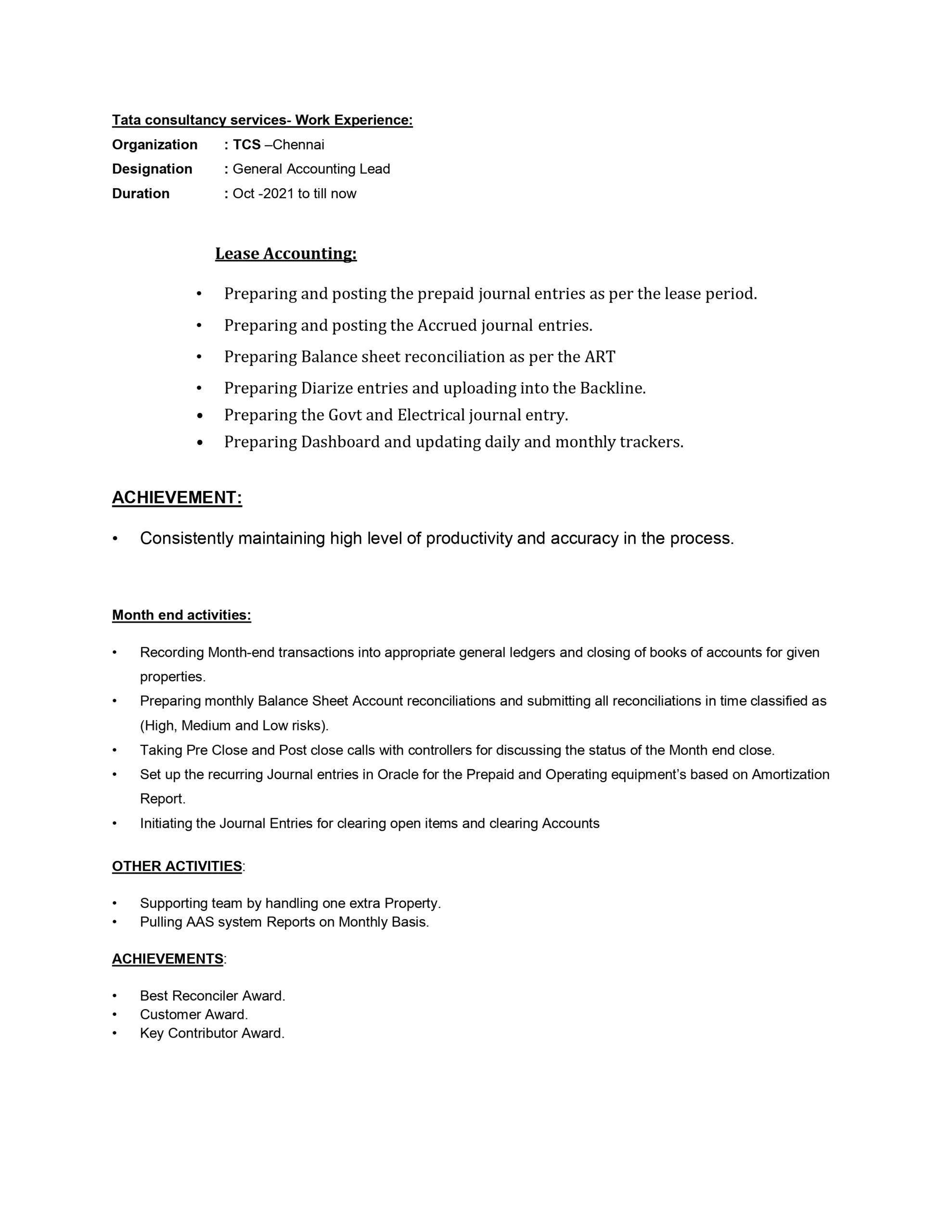 Tata consultancy services- Work Experience:

Organization : TCS –Chennai

Designation : General Accounting Lead

Duration : Oct -2021 to till now

Lease Accounting:

• Preparing and posting the prepaid journal entries as per the lease period.
• Preparing and posting the Accrued journal entries.
• Preparing Balance sheet reconciliation as per the ART
• Preparing Diarize entries and uploading into the Backline.
• Preparing the Govt and Electrical journal entry.
• Preparing Dashboard and updating daily and monthly trackers.

ACHIEVEMENT:

• Consistently maintaining high level of productivity and accuracy in the process.

Month end activities:

• Recording Month-end transactions into appropriate general ledgers and closing of books of accounts for given properties.
• Preparing monthly Balance Sheet Account reconciliations and submitting all reconciliations in time classified as (High, Medium and Low risks).
• Taking Pre Close and Post close calls with controllers for discussing the status of the Month end close.
• Set up the recurring Journal entries in Oracle for the Prepaid and Operating equipment's based on Amortization Report.
• Initiating the Journal Entries for clearing open items and clearing Accounts

OTHER ACTIVITIES:

• Supporting team by handling one extra Property.
• Pulling AAS system Reports on Monthly Basis.

ACHIEVEMENTS:

• Best Reconciler Award.
• Customer Award.
• Key Contributor Award.